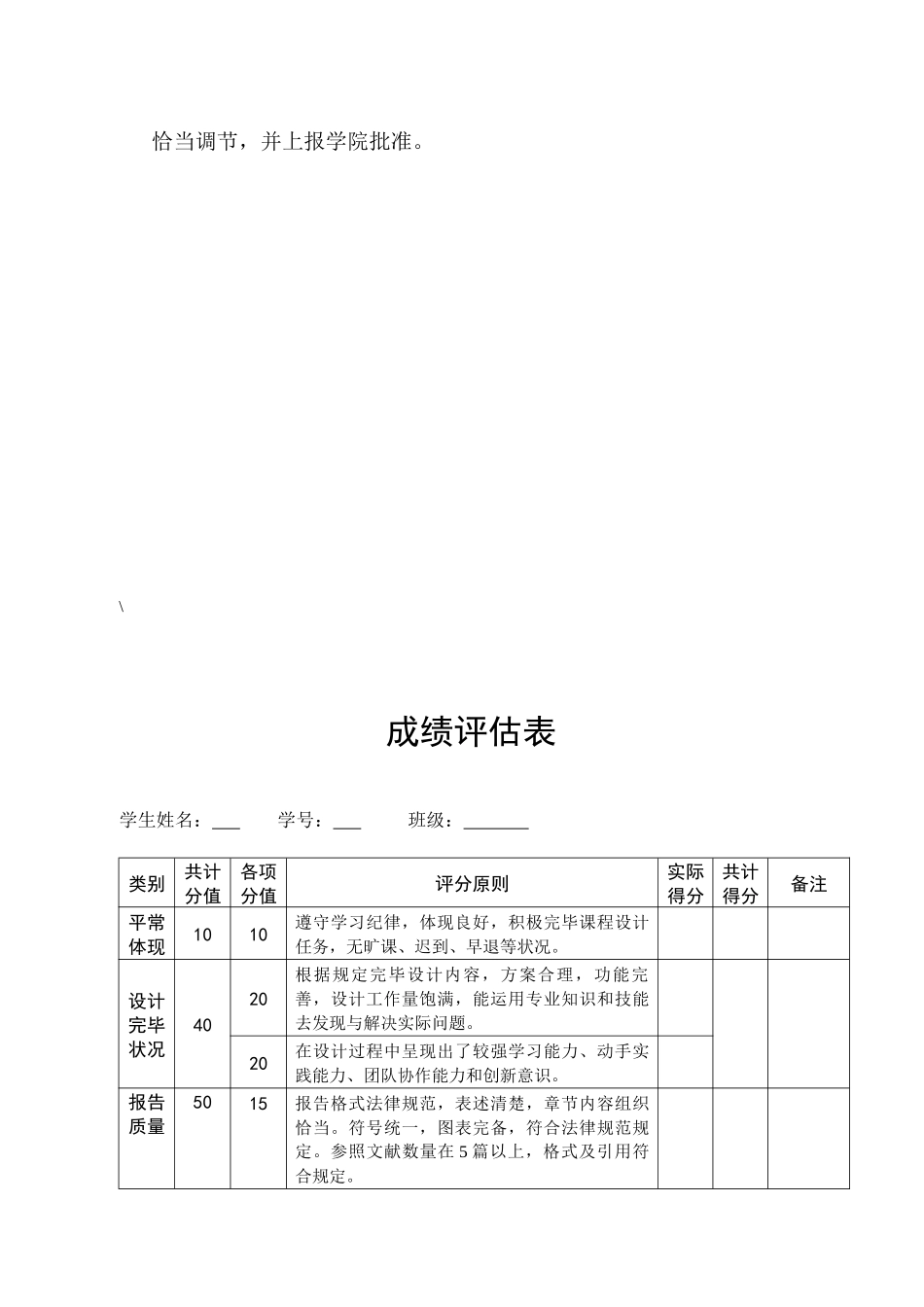 恰当调节，并上报学院批准。

\

成绩评估表

学生姓名：___ 学号：___ 班级：_______

| 类别 | 共计分值 | 各项分值 | 评分原则 | 实际得分 | 共计得分 | 备注 |
|---|---|---|---|---|---|---|
| 平常体现 | 10 | 10 | 遵守学习纪律，体现良好，积极完毕课程设计任务，无旷课、迟到、早退等状况。 | | | |
| 设计完毕状况 | 40 | 20 | 根据规定完毕设计内容，方案合理，功能完善，设计工作量饱满，能运用专业知识和技能去发现与解决实际问题。 | | | |
| | | 20 | 在设计过程中呈现出了较强学习能力、动手实践能力、团队协作能力和创新意识。 | | | |
| 报告质量 | 50 | 15 | 报告格式法律规范，表述清楚，章节内容组织恰当。符号统一，图表完备，符合法律规范规定。参照文献数量在5篇以上，格式及引用符合规定。 | | | |